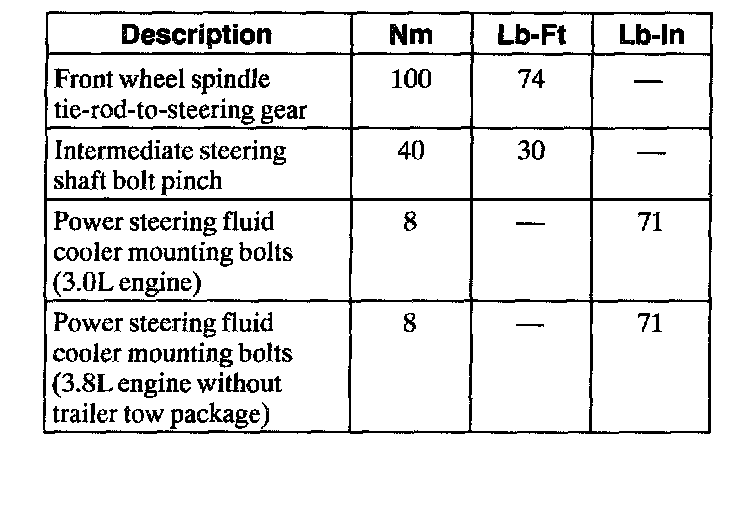 | Description | Nm | Lb-Ft | Lb-In |
|---|---|---|---|
| Front wheel spindle tie-rod-to-steering gear | 100 | 74 | — |
| Intermediate steering shaft bolt pinch | 40 | 30 | — |
| Power steering fluid cooler mounting bolts (3.0L engine) | 8 | — | 71 |
| Power steering fluid cooler mounting bolts (3.8L engine without trailer tow package) | 8 | — | 71 |